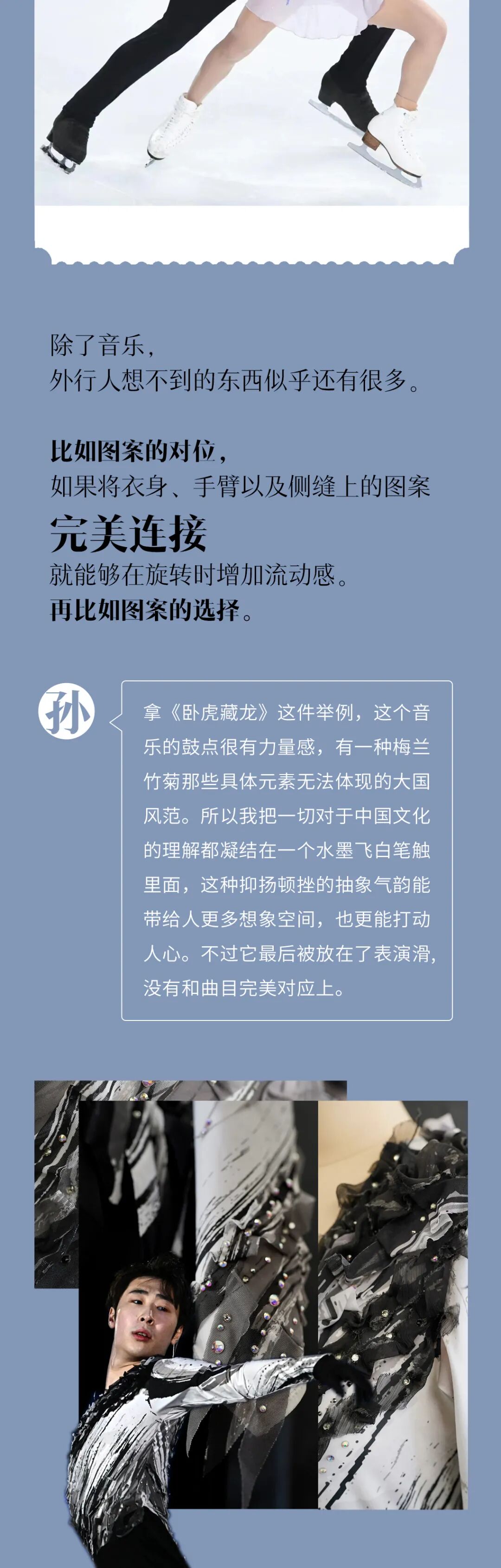 除了音乐，
外行人想不到的东西似乎还有很多。

比如图案的对位，
如果将衣身、手臂以及侧缝上的图案
完美连接
就能够在旋转时增加流动感。
再比如图案的选择。

孙

拿《卧虎藏龙》这件举例，这个音乐的鼓点很有力量感，有一种梅兰竹菊那些具体元素无法体现的大国风范。所以我把一切对于中国文化的理解都凝结在一个水墨飞白笔触里面，这种抑扬顿挫的抽象气韵能带给人更多想象空间，也更能打动人心。不过它最后被放在了表演滑，没有和曲目完美对应上。